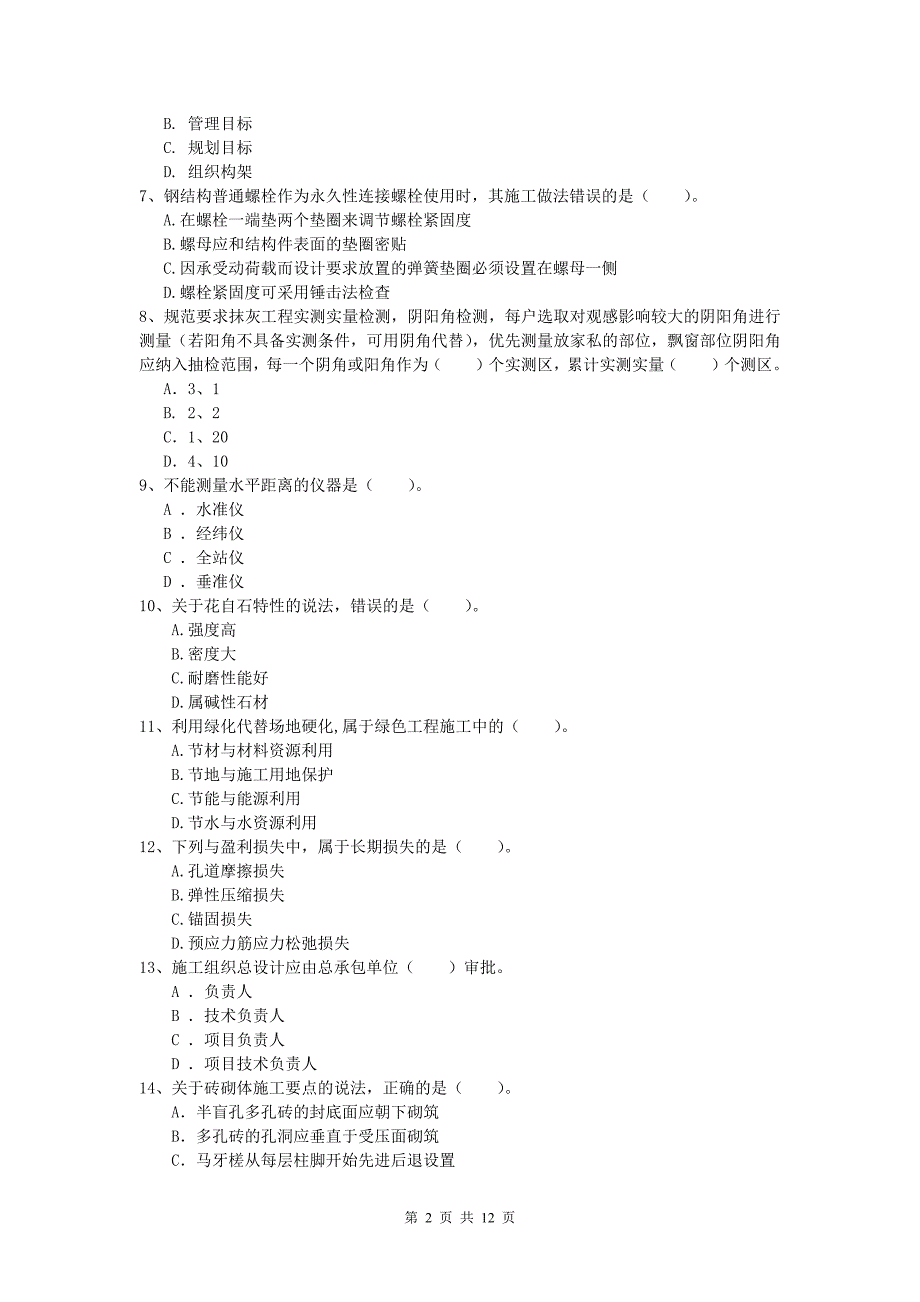 B. 管理目标
C. 规划目标
D. 组织构架
7、钢结构普通螺栓作为永久性连接螺栓使用时，其施工做法错误的是（　　）。
A.在螺栓一端垫两个垫圈来调节螺栓紧固度
B.螺母应和结构件表面的垫圈密贴
C.因承受动荷载而设计要求放置的弹簧垫圈必须设置在螺母一侧
D.螺栓紧固度可采用锤击法检查
8、规范要求抹灰工程实测实量检测，阴阳角检测，每户选取对观感影响较大的阴阳角进行测量（若阳角不具备实测条件，可用阴角代替），优先测量放家私的部位，飘窗部位阴阳角应纳入抽检范围，每一个阴角或阳角作为（　　）个实测区，累计实测实量（　　）个测区。
A. 3、1
B. 2、2
C. 1、20
D. 4、10
9、不能测量水平距离的仪器是（　　）。
A . 水准仪
B . 经纬仪
C . 全站仪
D . 垂准仪
10、关于花自石特性的说法，错误的是（　　）。
A.强度高
B.密度大
C.耐磨性能好
D.属碱性石材
11、利用绿化代替场地硬化,属于绿色工程施工中的（　　）。
A.节材与材料资源利用
B.节地与施工用地保护
C.节能与能源利用
D.节水与水资源利用
12、下列与盈利损失中，属于长期损失的是（　　）。
A.孔道摩擦损失
B.弹性压缩损失
C.锚固损失
D.预应力筋应力松弛损失
13、施工组织总设计应由总承包单位（　　）审批。
A . 负责人
B . 技术负责人
C . 项目负责人
D . 项目技术负责人
14、关于砖砌体施工要点的说法，正确的是（　　）。
A. 半盲孔多孔砖的封底面应朝下砌筑
B. 多孔砖的孔洞应垂直于受压面砌筑
C. 马牙槎从每层柱脚开始先进后退设置

第 2 页 共 12 页